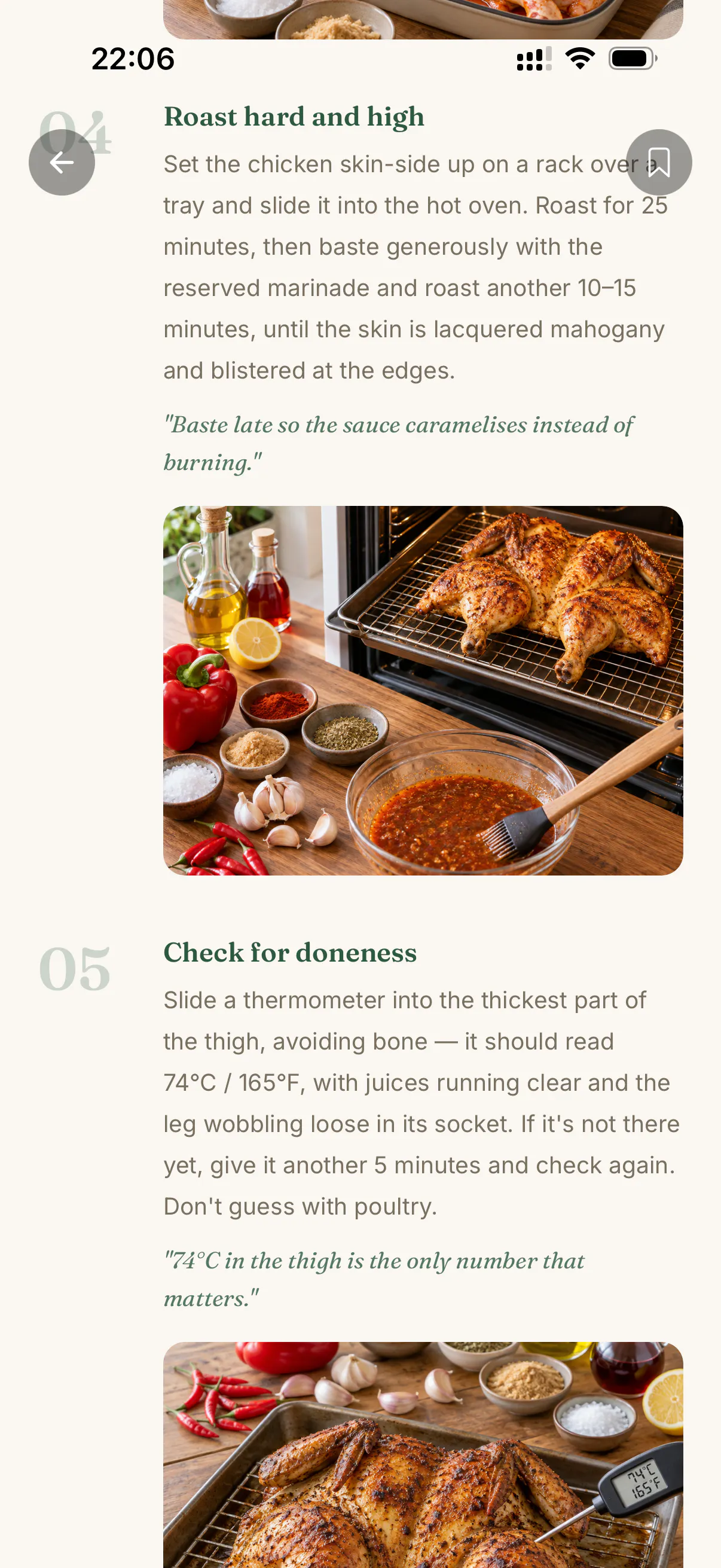 22:06

04

Roast hard and high

Set the chicken skin-side up on a rack over a tray and slide it into the hot oven. Roast for 25 minutes, then baste generously with the reserved marinade and roast another 10–15 minutes, until the skin is lacquered mahogany and blistered at the edges.

"Baste late so the sauce caramelises instead of burning."

05

Check for doneness

Slide a thermometer into the thickest part of the thigh, avoiding bone — it should read 74°C / 165°F, with juices running clear and the leg wobbling loose in its socket. If it's not there yet, give it another 5 minutes and check again. Don't guess with poultry.

"74°C in the thigh is the only number that matters."

74°C
165°F